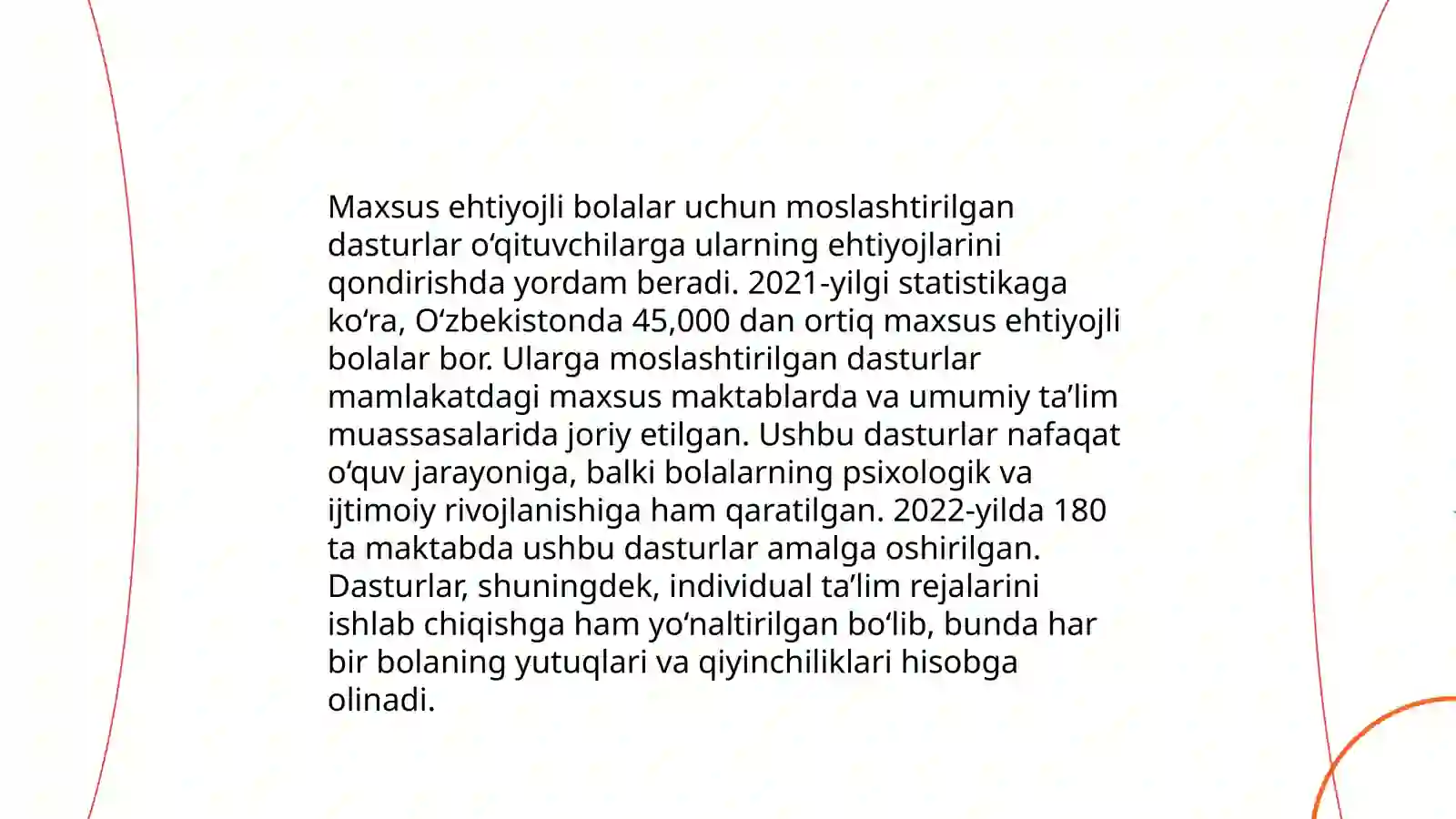 Maxsus ehtiyojli bolalar uchun moslashtirilgan dasturlar oʻqituvchilarga ularning ehtiyojlarini qondirishda yordam beradi. 2021-yilgi statistikaga koʻra, Oʻzbekistonda 45,000 dan ortiq maxsus ehtiyojli bolalar bor. Ularga moslashtirilgan dasturlar mamlakatdagi maxsus maktablarda va umumiy taʼlim muassasalarida joriy etilgan. Ushbu dasturlar nafaqat oʻquv jarayoniga, balki bolalarning psixologik va ijtimoiy rivojlanishiga ham qaratilgan. 2022-yilda 180 ta maktabda ushbu dasturlar amalga oshirilgan. Dasturlar, shuningdek, individual taʼlim rejalarini ishlab chiqishga ham yoʻnaltirilgan boʻlib, bunda har bir bolaning yutuqlari va qiyinchiliklari hisobga olinadi.